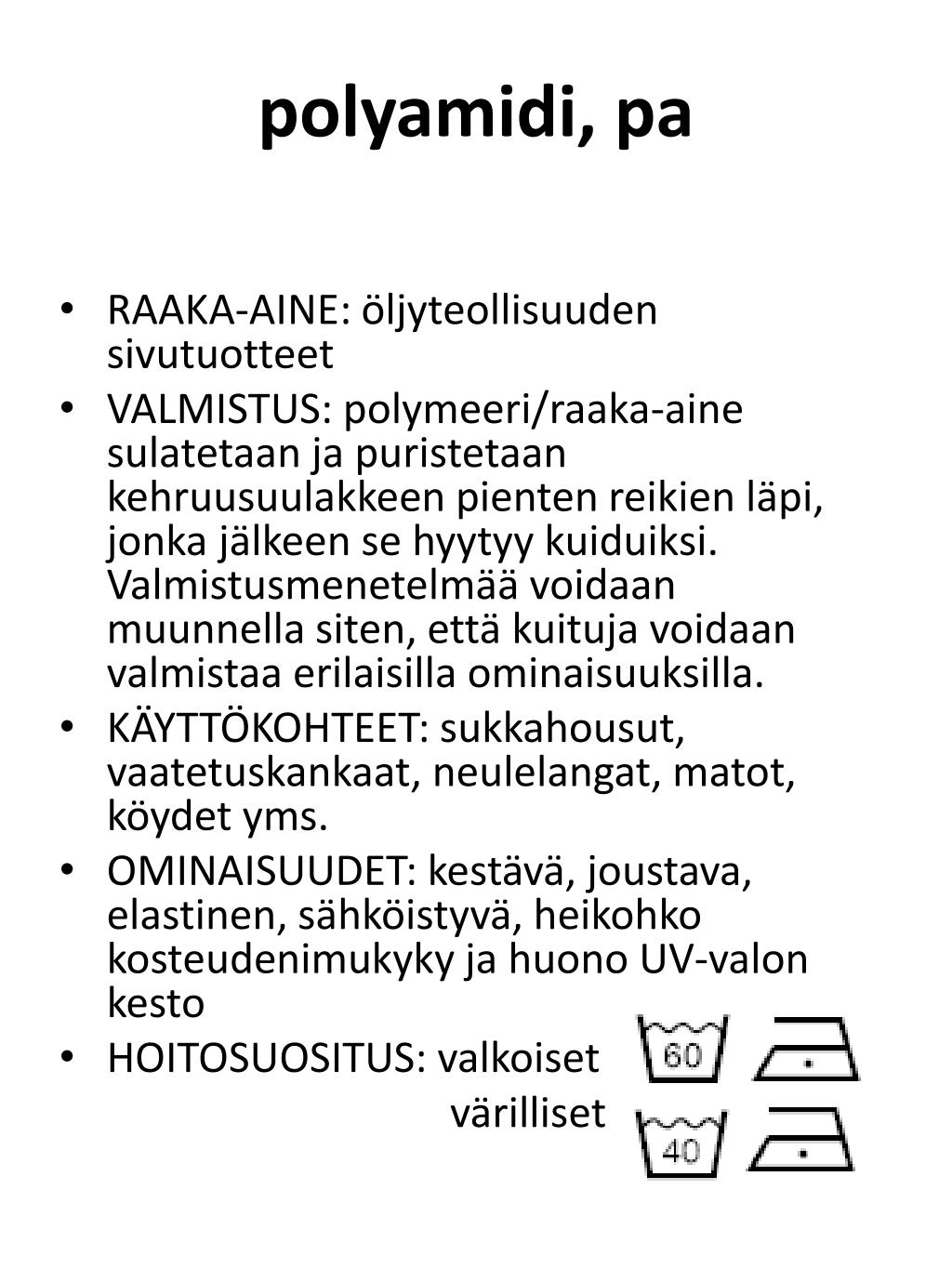 polyamidi, pa

• RAAKA-AINE: öljyteollisuuden sivutuotteet
• VALMISTUS: polymeeri/raaka-aine sulatetaan ja puristetaan kehruusuulakkeen pienten reikien läpi, jonka jälkeen se hyytyy kuiduiksi. Valmistusmenetelmää voidaan muunnella siten, että kuituja voidaan valmistaa erilaisilla ominaisuuksilla.
• KÄYTTÖKOHTEET: sukkahousut, vaatetuskankaat, neulelangat, matot, köydet yms.
• OMINAISUUDET: kestävä, joustava, elastinen, sähköistyvä, heikohko kosteudenimukyky ja huono UV-valon kesto
• HOITOSUOSITUS: valkoiset 60
värilliset 40